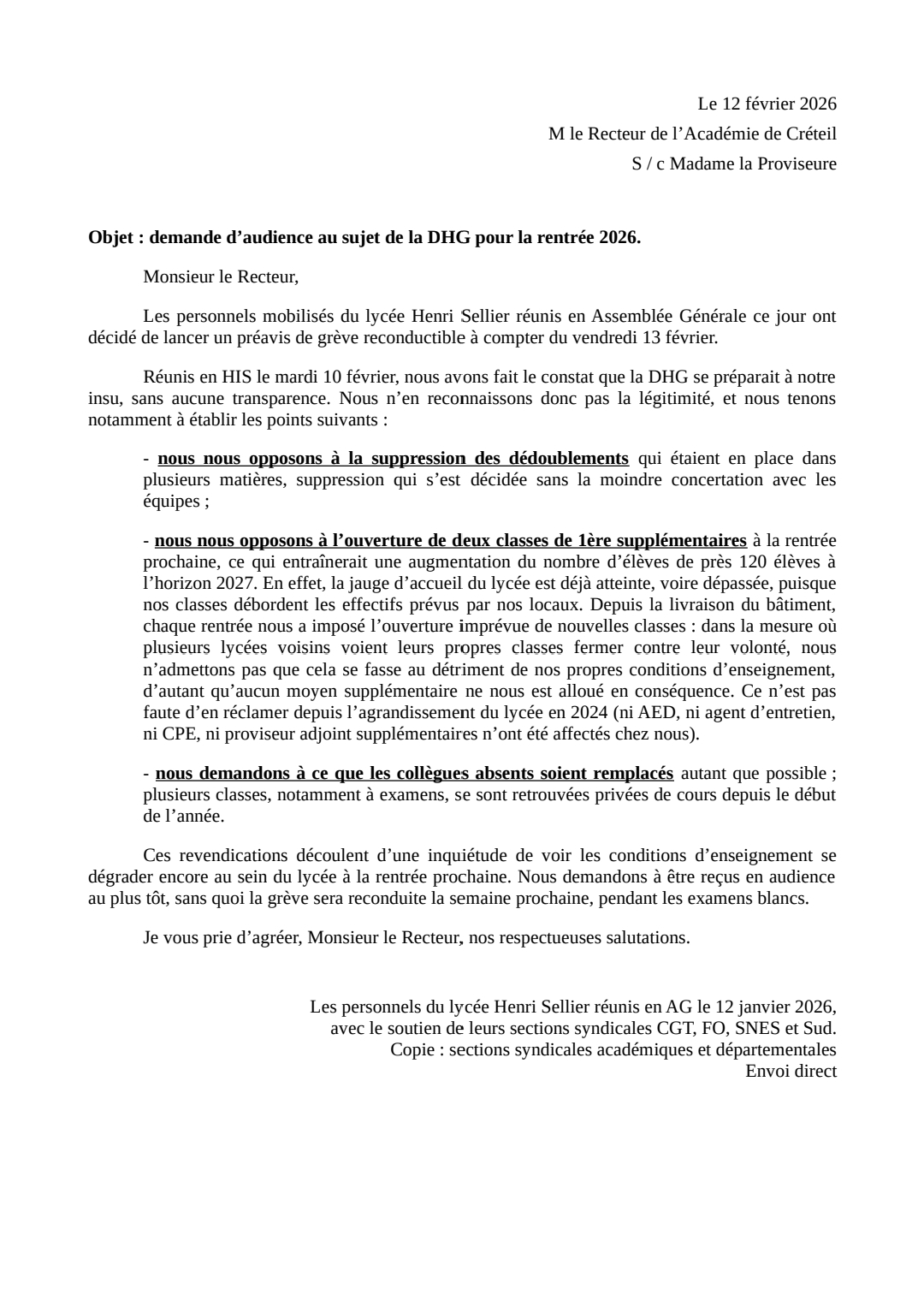 Le 12 février 2026
M le Recteur de l’Académie de Créteil
S / c Madame la Proviseure

Objet : demande d’audience au sujet de la DHG pour la rentrée 2026.

Monsieur le Recteur,

Les personnels mobilisés du lycée Henri Sellier réunis en Assemblée Générale ce jour ont décidé de lancer un préavis de grève reconductible à compter du vendredi 13 février.

Réunis en HIS le mardi 10 février, nous avons fait le constat que la DHG se préparait à notre insu, sans aucune transparence. Nous n’en reconnaissons donc pas la légitimité, et nous tenons notamment à établir les points suivants :

- nous nous opposons à la suppression des dédoublements qui étaient en place dans plusieurs matières, suppression qui s’est décidée sans la moindre concertation avec les équipes ;

- nous nous opposons à l’ouverture de deux classes de 1ère supplémentaires à la rentrée prochaine, ce qui entraînerait une augmentation du nombre d’élèves de près 120 élèves à l’horizon 2027. En effet, la jauge d’accueil du lycée est déjà atteinte, voire dépassée, puisque nos classes débordent les effectifs prévus par nos locaux. Depuis la livraison du bâtiment, chaque rentrée nous a imposé l’ouverture imprévue de nouvelles classes : dans la mesure où plusieurs lycées voisins voient leurs propres classes fermer contre leur volonté, nous n’admettons pas que cela se fasse au détriment de nos propres conditions d’enseignement, d’autant qu’aucun moyen supplémentaire ne nous est alloué en conséquence. Ce n’est pas faute d’en réclamer depuis l’agrandissement du lycée en 2024 (ni AED, ni agent d’entretien, ni CPE, ni proviseur adjoint supplémentaires n’ont été affectés chez nous).

- nous demandons à ce que les collègues absents soient remplacés autant que possible ; plusieurs classes, notamment à examens, se sont retrouvées privées de cours depuis le début de l’année.

Ces revendications découlent d’une inquiétude de voir les conditions d’enseignement se dégrader encore au sein du lycée à la rentrée prochaine. Nous demandons à être reçus en audience au plus tôt, sans quoi la grève sera reconduite la semaine prochaine, pendant les examens blancs.

Je vous prie d’agréer, Monsieur le Recteur, nos respectueuses salutations.

Les personnels du lycée Henri Sellier réunis en AG le 12 janvier 2026,
avec le soutien de leurs sections syndicales CGT, FO, SNES et Sud.
Copie : sections syndicales académiques et départementales
Envoi direct